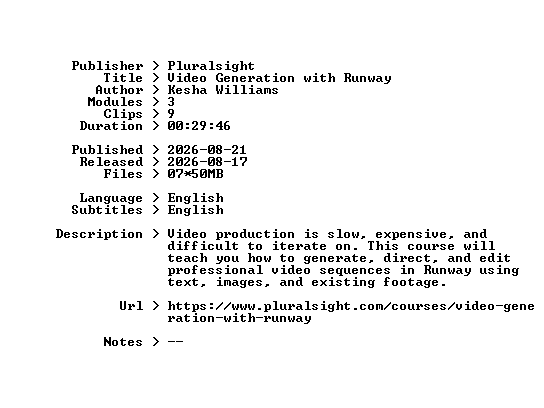 Publisher > Pluralsight
Title > Video Generation with Runway
Author > Kesha Williams
Modules > 3
Clips > 9
Duration > 00:29:46

Published > 2026-08-21
Released > 2026-08-17
Files > 07*50MB

Language > English
Subtitles > English

Description > Video production is slow, expensive, and difficult to iterate on. This course will teach you how to generate, direct, and edit professional video sequences in Runway using text, images, and existing footage.

Url > https://www.pluralsight.com/courses/video-generation-with-runway

Notes > --